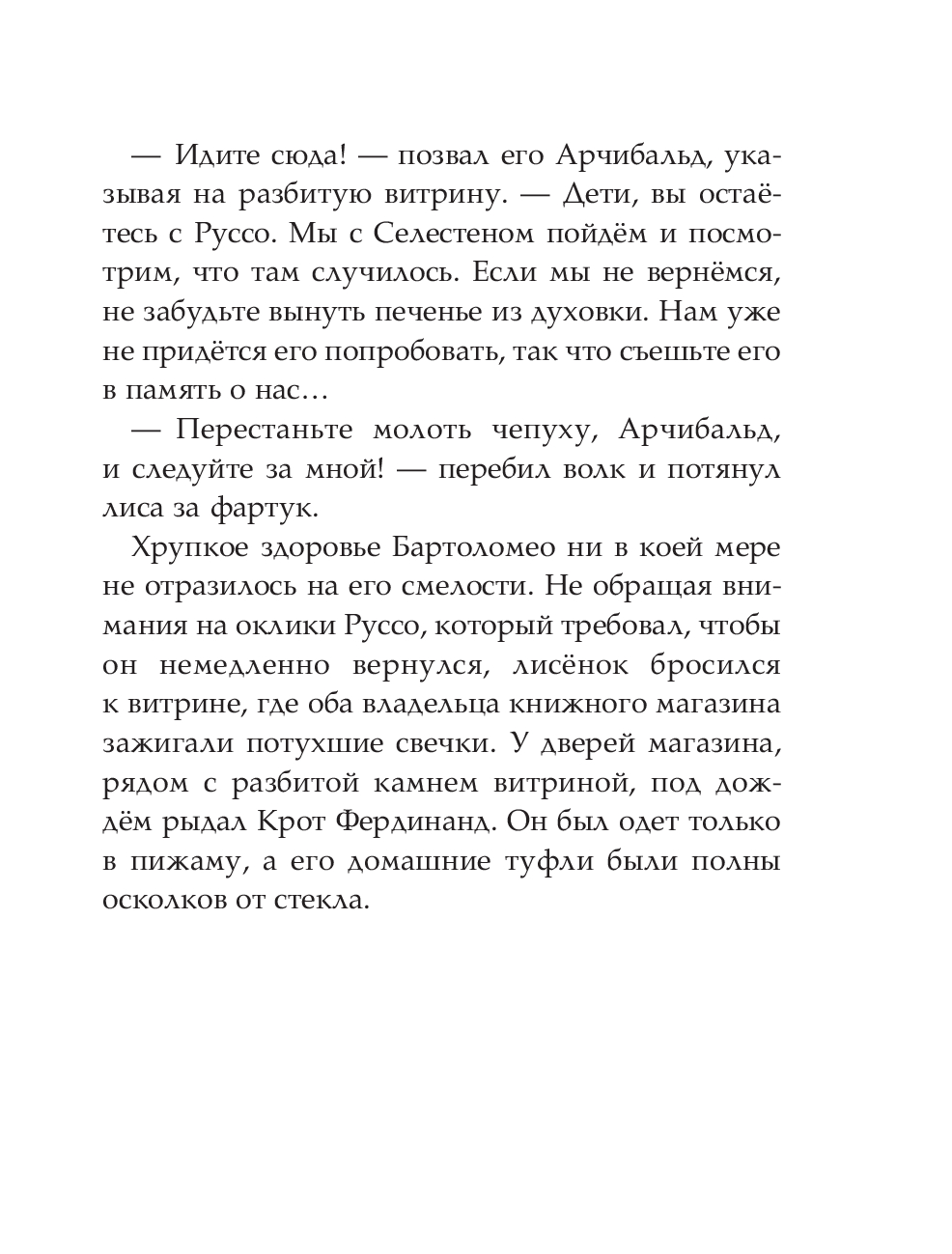 — Идите сюда! — позвал его Арчибальд, указывая на разбитую витрину. — Дети, вы остаётесь с Руссо. Мы с Селестеном пойдём и посмотрим, что там случилось. Если мы не вернёмся, не забудьте вынуть печенье из духовки. Нам уже не придётся его попробовать, так что съешьте его в память о нас…

— Перестаньте молоть чепуху, Арчибальд, и следуйте за мной! — перебил волк и потянул лиса за фартук.

Хрупкое здоровье Бартоломео ни в коей мере не отразилось на его смелости. Не обращая внимания на оклики Руссо, который требовал, чтобы он немедленно вернулся, лисёнок бросился к витрине, где оба владельца книжного магазина зажигали потухшие свечки. У дверей магазина, рядом с разбитой камнем витриной, под дождём рыдал Крот Фердинанд. Он был одет только в пижаму, а его домашние туфли были полны осколков от стекла.